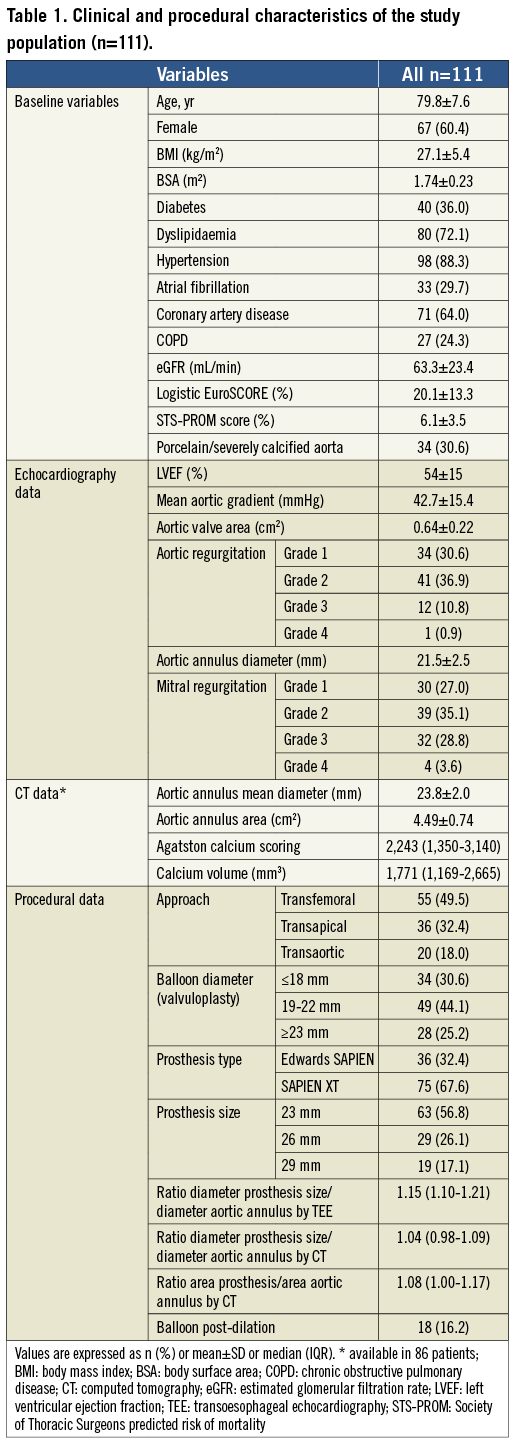 **Table 1. Clinical and procedural characteristics of the study population (n=111).**

| Variables | | | All n=111 |
|---|---|---|---|
| Baseline variables | Age, yr | | 79.8±7.6 |
| | Female | | 67 (60.4) |
| | BMI (kg/m²) | | 27.1±5.4 |
| | BSA (m²) | | 1.74±0.23 |
| | Diabetes | | 40 (36.0) |
| | Dyslipidaemia | | 80 (72.1) |
| | Hypertension | | 98 (88.3) |
| | Atrial fibrillation | | 33 (29.7) |
| | Coronary artery disease | | 71 (64.0) |
| | COPD | | 27 (24.3) |
| | eGFR (mL/min) | | 63.3±23.4 |
| | Logistic EuroSCORE (%) | | 20.1±13.3 |
| | STS-PROM score (%) | | 6.1±3.5 |
| | Porcelain/severely calcified aorta | | 34 (30.6) |
| Echocardiography data | LVEF (%) | | 54±15 |
| | Mean aortic gradient (mmHg) | | 42.7±15.4 |
| | Aortic valve area (cm²) | | 0.64±0.22 |
| | Aortic regurgitation | Grade 1 | 34 (30.6) |
| | | Grade 2 | 41 (36.9) |
| | | Grade 3 | 12 (10.8) |
| | | Grade 4 | 1 (0.9) |
| | Aortic annulus diameter (mm) | | 21.5±2.5 |
| | Mitral regurgitation | Grade 1 | 30 (27.0) |
| | | Grade 2 | 39 (35.1) |
| | | Grade 3 | 32 (28.8) |
| | | Grade 4 | 4 (3.6) |
| CT data* | Aortic annulus mean diameter (mm) | | 23.8±2.0 |
| | Aortic annulus area (cm²) | | 4.49±0.74 |
| | Agatston calcium scoring | | 2,243 (1,350-3,140) |
| | Calcium volume (mm³) | | 1,771 (1,169-2,665) |
| Procedural data | Approach | Transfemoral | 55 (49.5) |
| | | Transapical | 36 (32.4) |
| | | Transaortic | 20 (18.0) |
| | Balloon diameter (valvuloplasty) | ≤18 mm | 34 (30.6) |
| | | 19-22 mm | 49 (44.1) |
| | | ≥23 mm | 28 (25.2) |
| | Prosthesis type | Edwards SAPIEN | 36 (32.4) |
| | | SAPIEN XT | 75 (67.6) |
| | Prosthesis size | 23 mm | 63 (56.8) |
| | | 26 mm | 29 (26.1) |
| | | 29 mm | 19 (17.1) |
| | Ratio diameter prosthesis size/ diameter aortic annulus by TEE | | 1.15 (1.10-1.21) |
| | Ratio diameter prosthesis size/ diameter aortic annulus by CT | | 1.04 (0.98-1.09) |
| | Ratio area prosthesis/area aortic annulus by CT | | 1.08 (1.00-1.17) |
| | Balloon post-dilation | | 18 (16.2) |

Values are expressed as n (%) or mean±SD or median (IQR). * available in 86 patients; BMI: body mass index; BSA: body surface area; COPD: chronic obstructive pulmonary disease; CT: computed tomography; eGFR: estimated glomerular filtration rate; LVEF: left ventricular ejection fraction; TEE: transoesophageal echocardiography; STS-PROM: Society of Thoracic Surgeons predicted risk of mortality